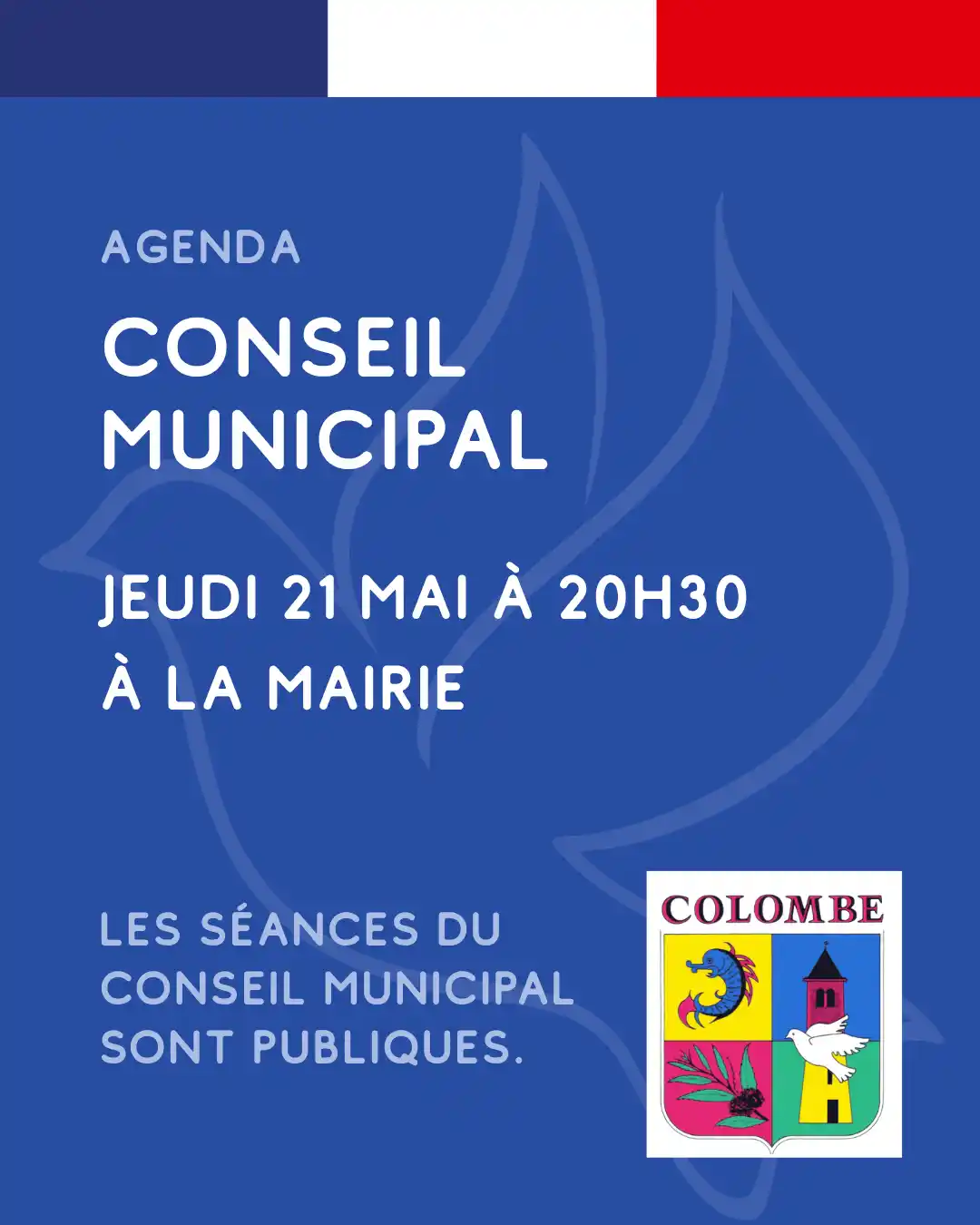 AGENDA

CONSEIL MUNICIPAL

JEUDI 21 MAI À 20H30
À LA MAIRIE

LES SÉANCES DU CONSEIL MUNICIPAL SONT PUBLIQUES.

COLOMBE